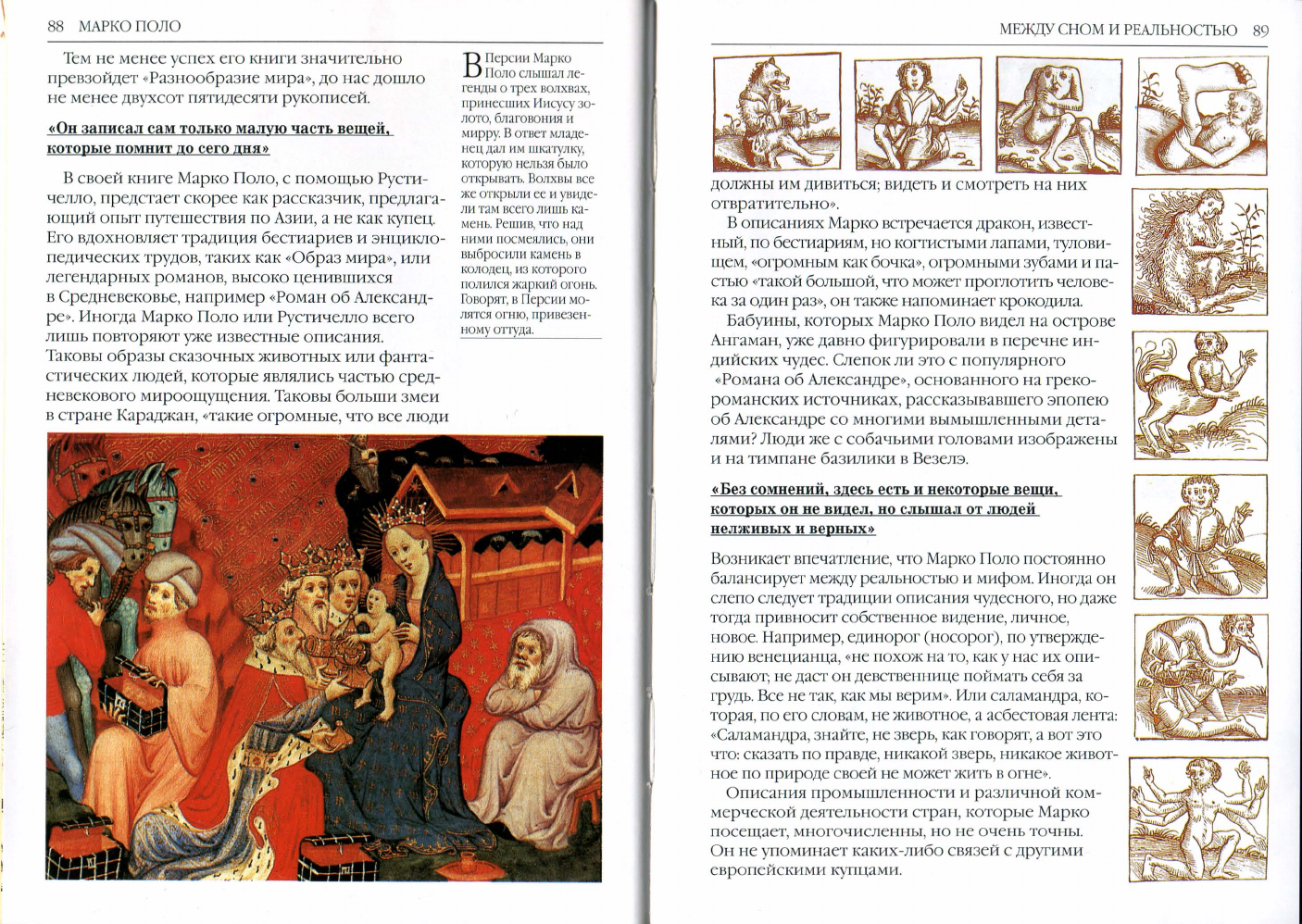 88 МАРКО ПОЛО

Тем не менее успех его книги значительно превзойдет «Разнообразие мира», до нас дошло не менее двухсот пятидесяти рукописей.

«Он записал сам только малую часть вещей, которые помнит до сего дня»

В своей книге Марко Поло, с помощью Рустичелло, предстает скорее как рассказчик, предлагающий опыт путешествия по Азии, а не как купец. Его вдохновляет традиция бестиариев и энциклопедических трудов, таких как «Образ мира», или легендарных романов, высоко ценившихся в Средневековье, например «Роман об Александре». Иногда Марко Поло или Рустичелло всего лишь повторяют уже известные описания. Таковы образы сказочных животных или фантастических людей, которые являлись частью средневекового мироощущения. Таковы больши змеи в стране Караджан, «такие огромные, что все люди

В Персии Марко Поло слышал легенды о трех волхвах, принесших Иисусу золото, благовония и мирру. В ответ младенец дал им шкатулку, которую нельзя было открывать. Волхвы все же открыли ее и увидели там всего лишь камень. Решив, что над ними посмеялись, они выбросили камень в колодец, из которого полился жаркий огонь. Говорят, в Персии молятся огню, привезенному оттуда.

МЕЖДУ СНОМ И РЕАЛЬНОСТЬЮ 89

должны им дивиться; видеть и смотреть на них отвратительно».

В описаниях Марко встречается дракон, известный, по бестиариям, но когтистыми лапами, туловищем, «огромным как бочка», огромными зубами и пастью «такой большой, что может проглотить человека за один раз», он также напоминает крокодила.

Бабуины, которых Марко Поло видел на острове Ангаман, уже давно фигурировали в перечне индийских чудес. Слепок ли это с популярного «Романа об Александре», основанного на греко-романских источниках, рассказывавшего эпопею об Александре со многими вымышленными деталями? Люди же с собачьими головами изображены и на тимпане базилики в Везелэ.

«Без сомнений, здесь есть и некоторые вещи, которых он не видел, но слышал от людей нелживых и верных»

Возникает впечатление, что Марко Поло постоянно балансирует между реальностью и мифом. Иногда он слепо следует традиции описания чудесного, но даже тогда привносит собственное видение, личное, новое. Например, единорог (носорог), по утверждению венецианца, «не похож на то, как у нас их описывают; не даст он девственнице поймать себя за грудь. Все не так, как мы верим». Или саламандра, которая, по его словам, не животное, а асбестовая лента: «Саламандра, знайте, не зверь, как говорят, а вот это что: сказать по правде, никакой зверь, никакое животное по природе своей не может жить в огне».

Описания промышленности и различной коммерческой деятельности стран, которые Марко посещает, многочисленны, но не очень точны. Он не упоминает каких-либо связей с другими европейскими купцами.